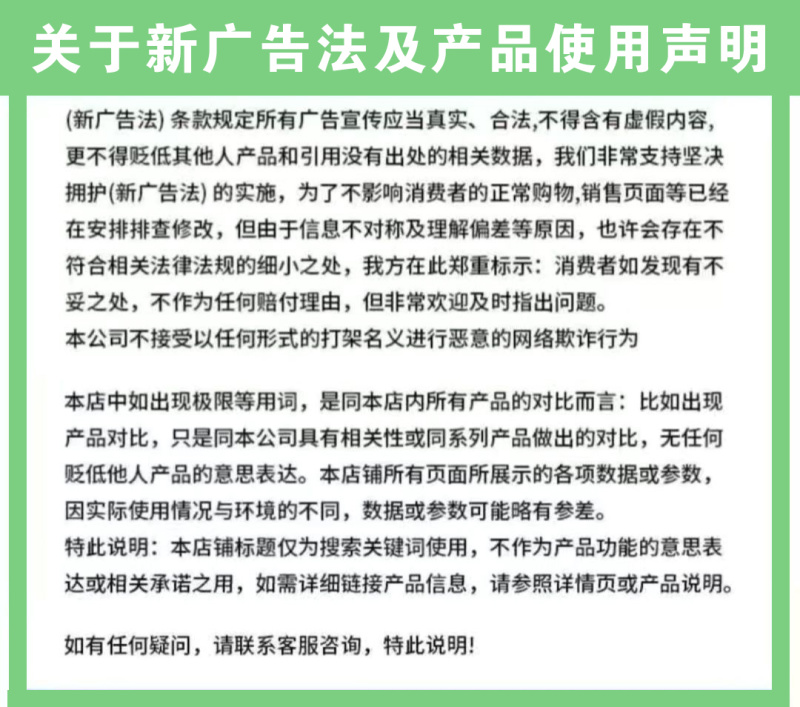 关于新广告法及产品使用声明

(新广告法) 条款规定所有广告宣传应当真实、合法,不得含有虚假内容,更不得贬低其他人产品和引用没有出处的相关数据，我们非常支持坚决拥护(新广告法) 的实施，为了不影响消费者的正常购物,销售页面等已经在安排排查修改，但由于信息不对称及理解偏差等原因，也许会存在不符合相关法律法规的细小之处，我方在此郑重标示：消费者如发现有不妥之处，不作为任何赔付理由，但非常欢迎及时指出问题。
本公司不接受以任何形式的打架名义进行恶意的网络欺诈行为

本店中如出现极限等用词，是同本店内所有产品的对比而言：比如出现产品对比，只是同本公司具有相关性或同系列产品做出的对比，无任何贬低他人产品的意思表达。本店铺所有页面所展示的各项数据或参数，因实际使用情况与环境的不同，数据或参数可能略有参差。
特此说明：本店铺标题仅为搜索关键词使用，不作为产品功能的意思表达或相关承诺之用，如需详细链接产品信息，请参照详情页或产品说明。

如有任何疑问，请联系客服咨询，特此说明!